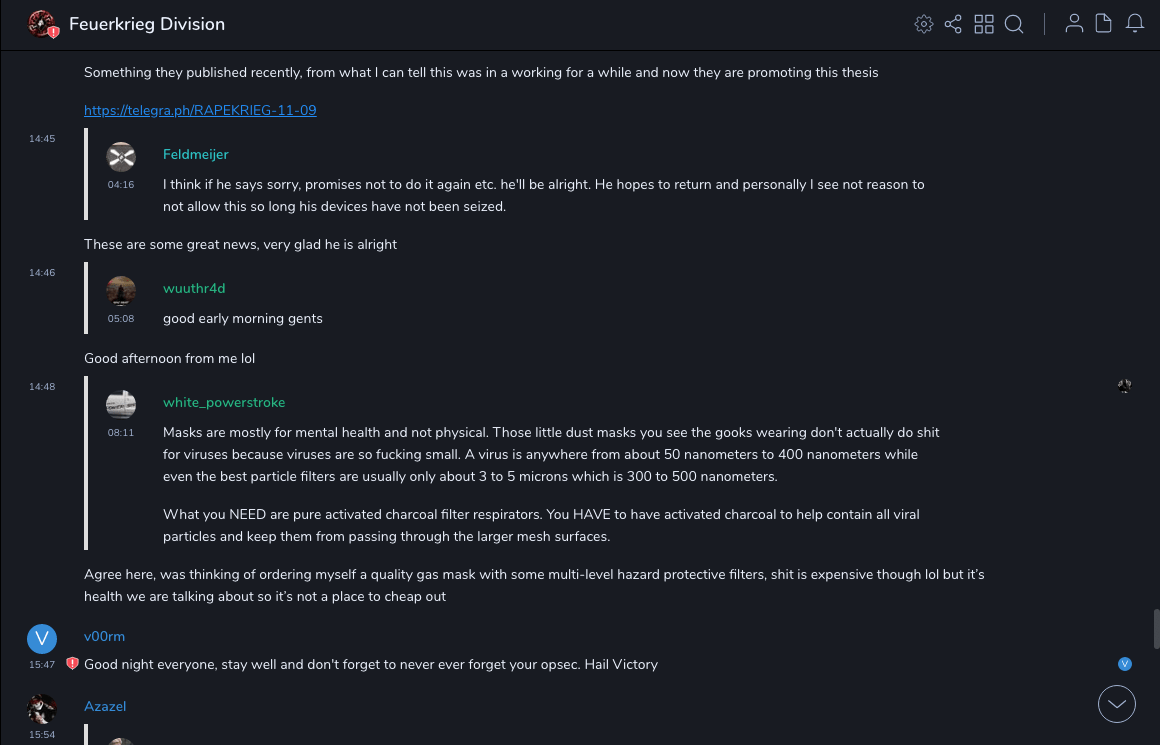 Feuerkrieg Division

Something they published recently, from what I can tell this was in a working for a while and now they are promoting this thesis

https://telegra.ph/RAPEKRIEG-11-09

14:45

Feldmeijer

04:16

I think if he says sorry, promises not to do it again etc. he'll be alright. He hopes to return and personally I see not reason to not allow this so long his devices have not been seized.

These are some great news, very glad he is alright

14:46

wuuthr4d

05:08

good early morning gents

Good afternoon from me lol

14:48

white_powerstroke

08:11

Masks are mostly for mental health and not physical. Those little dust masks you see the gooks wearing don't actually do shit for viruses because viruses are so fucking small. A virus is anywhere from about 50 nanometers to 400 nanometers while even the best particle filters are usually only about 3 to 5 microns which is 300 to 500 nanometers.

What you NEED are pure activated charcoal filter respirators. You HAVE to have activated charcoal to help contain all viral particles and keep them from passing through the larger mesh surfaces.

Agree here, was thinking of ordering myself a quality gas mask with some multi-level hazard protective filters, shit is expensive though lol but it's health we are talking about so it's not a place to cheap out

V

v00rm

15:47

Good night everyone, stay well and don't forget to never ever forget your opsec. Hail Victory

V

Azazel

15:54